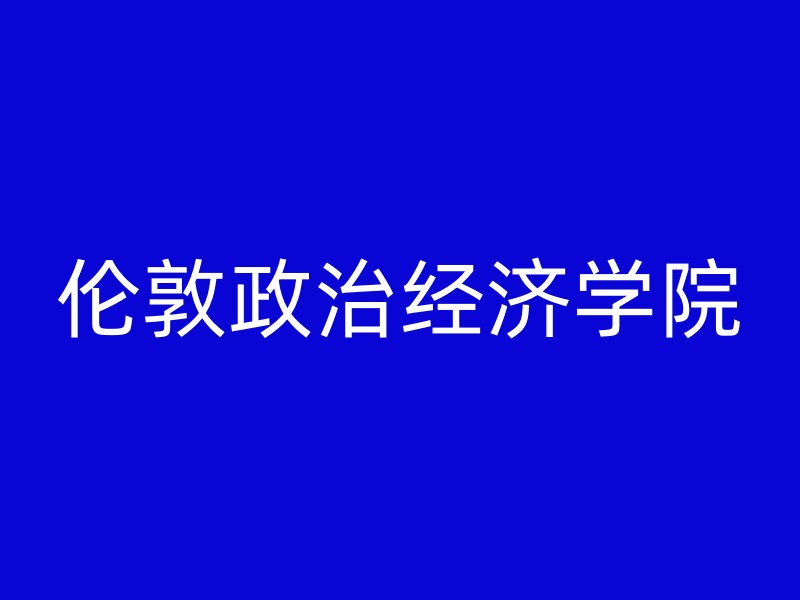 伦敦政治经济学院